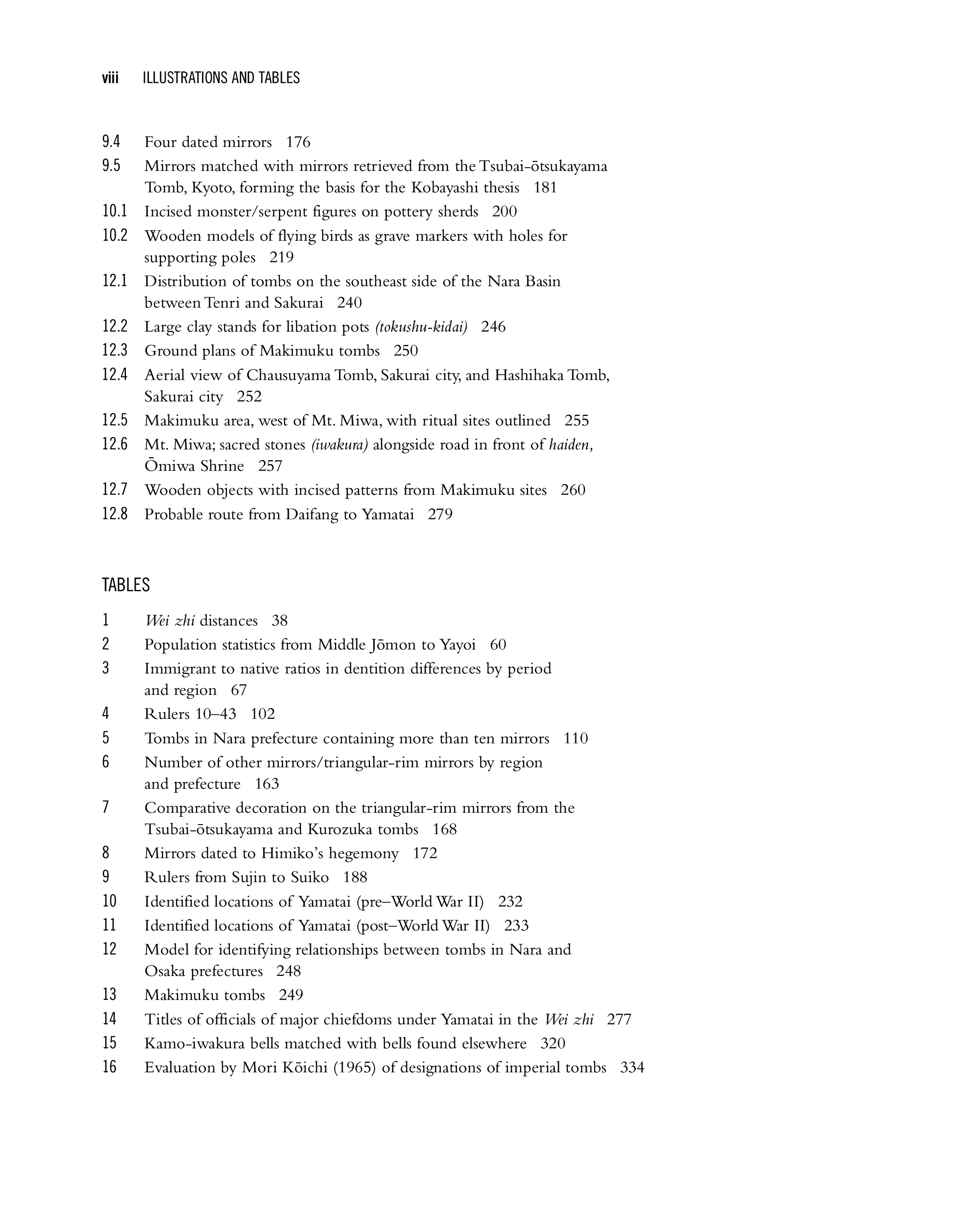 viii ILLUSTRATIONS AND TABLES

9.4 Four dated mirrors 176
9.5 Mirrors matched with mirrors retrieved from the Tsubai-ōtsukayama Tomb, Kyoto, forming the basis for the Kobayashi thesis 181
10.1 Incised monster/serpent figures on pottery sherds 200
10.2 Wooden models of flying birds as grave markers with holes for supporting poles 219
12.1 Distribution of tombs on the southeast side of the Nara Basin between Tenri and Sakurai 240
12.2 Large clay stands for libation pots (tokushu-kidai) 246
12.3 Ground plans of Makimuku tombs 250
12.4 Aerial view of Chausuyama Tomb, Sakurai city, and Hashihaka Tomb, Sakurai city 252
12.5 Makimuku area, west of Mt. Miwa, with ritual sites outlined 255
12.6 Mt. Miwa; sacred stones (iwakura) alongside road in front of haiden, Ōmiwa Shrine 257
12.7 Wooden objects with incised patterns from Makimuku sites 260
12.8 Probable route from Daifang to Yamatai 279

TABLES

1 Wei zhi distances 38
2 Population statistics from Middle Jōmon to Yayoi 60
3 Immigrant to native ratios in dentition differences by period and region 67
4 Rulers 10–43 102
5 Tombs in Nara prefecture containing more than ten mirrors 110
6 Number of other mirrors/triangular-rim mirrors by region and prefecture 163
7 Comparative decoration on the triangular-rim mirrors from the Tsubai-ōtsukayama and Kurozuka tombs 168
8 Mirrors dated to Himiko's hegemony 172
9 Rulers from Sujin to Suiko 188
10 Identified locations of Yamatai (pre–World War II) 232
11 Identified locations of Yamatai (post–World War II) 233
12 Model for identifying relationships between tombs in Nara and Osaka prefectures 248
13 Makimuku tombs 249
14 Titles of officials of major chiefdoms under Yamatai in the Wei zhi 277
15 Kamo-iwakura bells matched with bells found elsewhere 320
16 Evaluation by Mori Kōichi (1965) of designations of imperial tombs 334